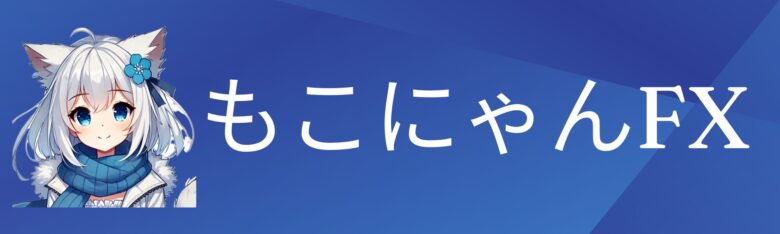 もこにゃんFX